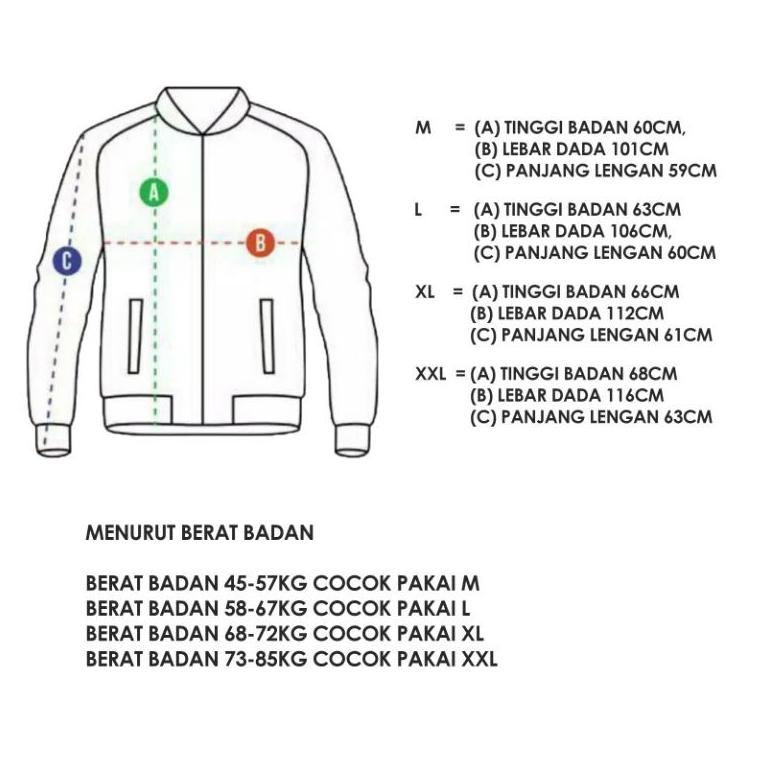 A

B

C

M = (A) TINGGI BADAN 60CM,
(B) LEBAR DADA 101CM
(C) PANJANG LENGAN 59CM

L = (A) TINGGI BADAN 63CM
(B) LEBAR DADA 106CM,
(C) PANJANG LENGAN 60CM

XL = (A) TINGGI BADAN 66CM
(B) LEBAR DADA 112CM
(C) PANJANG LENGAN 61CM

XXL = (A) TINGGI BADAN 68CM
(B) LEBAR DADA 116CM
(C) PANJANG LENGAN 63CM

MENURUT BERAT BADAN

BERAT BADAN 45-57KG COCOK PAKAI M
BERAT BADAN 58-67KG COCOK PAKAI L
BERAT BADAN 68-72KG COCOK PAKAI XL
BERAT BADAN 73-85KG COCOK PAKAI XXL